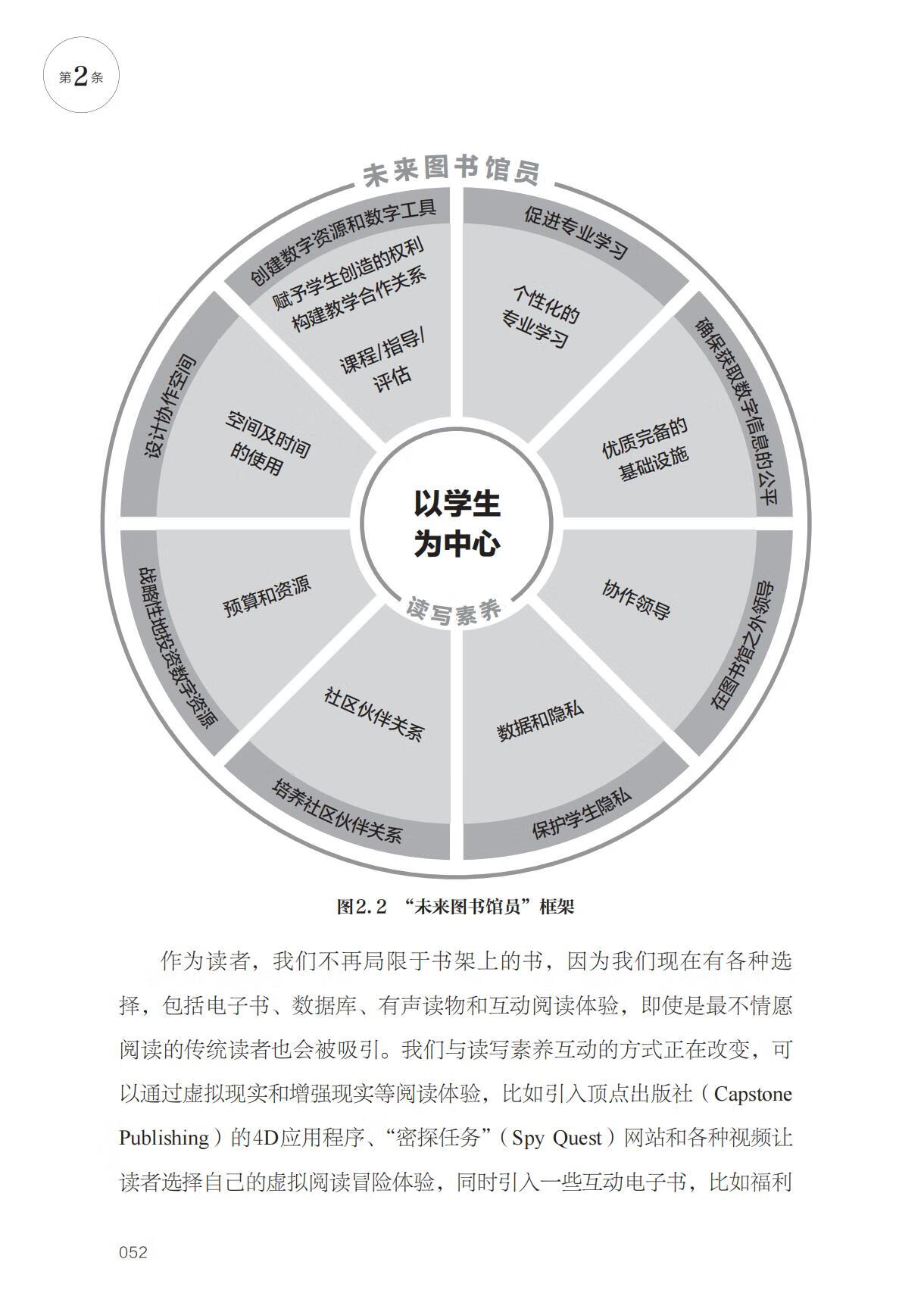 第2条

未来图书馆员

创建数字资源和数字工具
赋予学生创造的权利
构建教学合作关系
课程/指导/评估

促进专业学习
个性化的专业学习

确保获取数字信息的公平
优质完备的基础设施

在图书馆之外领导
协作领导

保护学生隐私
数据和隐私

培养社区伙伴关系
社区伙伴关系

战略性地投资数字资源
预算和资源

设计协作空间
空间及时间的使用

以学生为中心

读写素养

图2.2 “未来图书馆员”框架

作为读者，我们不再局限于书架上的书，因为我们现在有各种选择，包括电子书、数据库、有声读物和互动阅读体验，即使是最不情愿阅读的传统读者也会被吸引。我们与读写素养互动的方式正在改变，可以通过虚拟现实和增强现实等阅读体验，比如引入顶点出版社（Capstone Publishing）的4D应用程序、“密探任务”（Spy Quest）网站和各种视频让读者选择自己的虚拟阅读冒险体验，同时引入一些互动电子书，比如福利

052